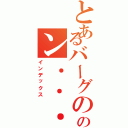 とあるバーグのの
ン・・・

インデックス